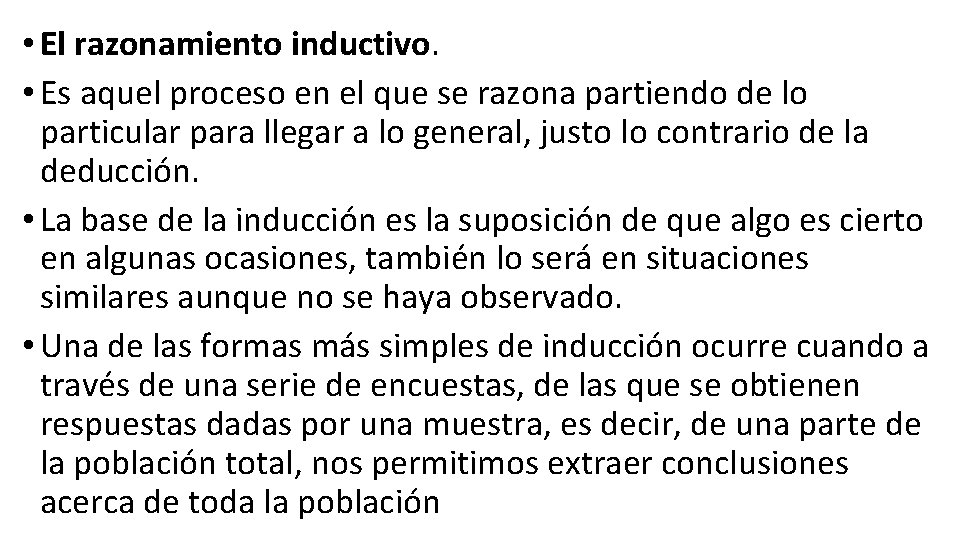 • El razonamiento inductivo.

• Es aquel proceso en el que se razona partiendo de lo particular para llegar a lo general, justo lo contrario de la deducción.

• La base de la inducción es la suposición de que algo es cierto en algunas ocasiones, también lo será en situaciones similares aunque no se haya observado.

• Una de las formas más simples de inducción ocurre cuando a través de una serie de encuestas, de las que se obtienen respuestas dadas por una muestra, es decir, de una parte de la población total, nos permitimos extraer conclusiones acerca de toda la población